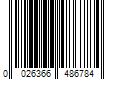 0 026366 486784